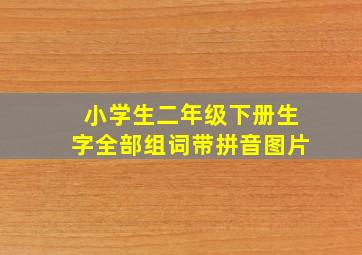 小学生二年级下册生字全部组词带拼音图片